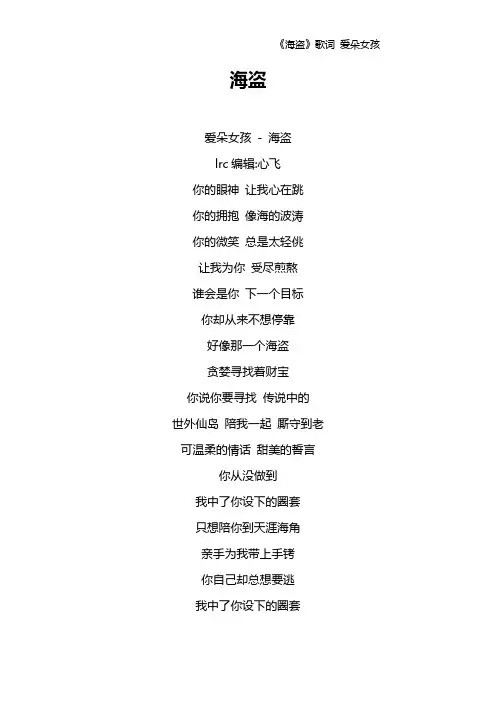 《海盗》歌词 爱朵女孩

海盗

爱朵女孩 - 海盗

lrc 编辑:心飞

你的眼神 让我心在跳

你的拥抱 像海的波涛

你的微笑 总是太轻佻

让我为你 受尽煎熬

谁会是你 下一个目标

你却从来不想停靠

好像那一个海盗

贪婪寻找着财宝

你说你要寻找 传说中的

世外仙岛 陪我一起 厮守到老

可温柔的情话 甜美的誓言

你从没做到

我中了你设下的圈套

只想陪你到天涯海角

亲手为我带上手铐

你自己却总想要逃

我中了你设下的圈套